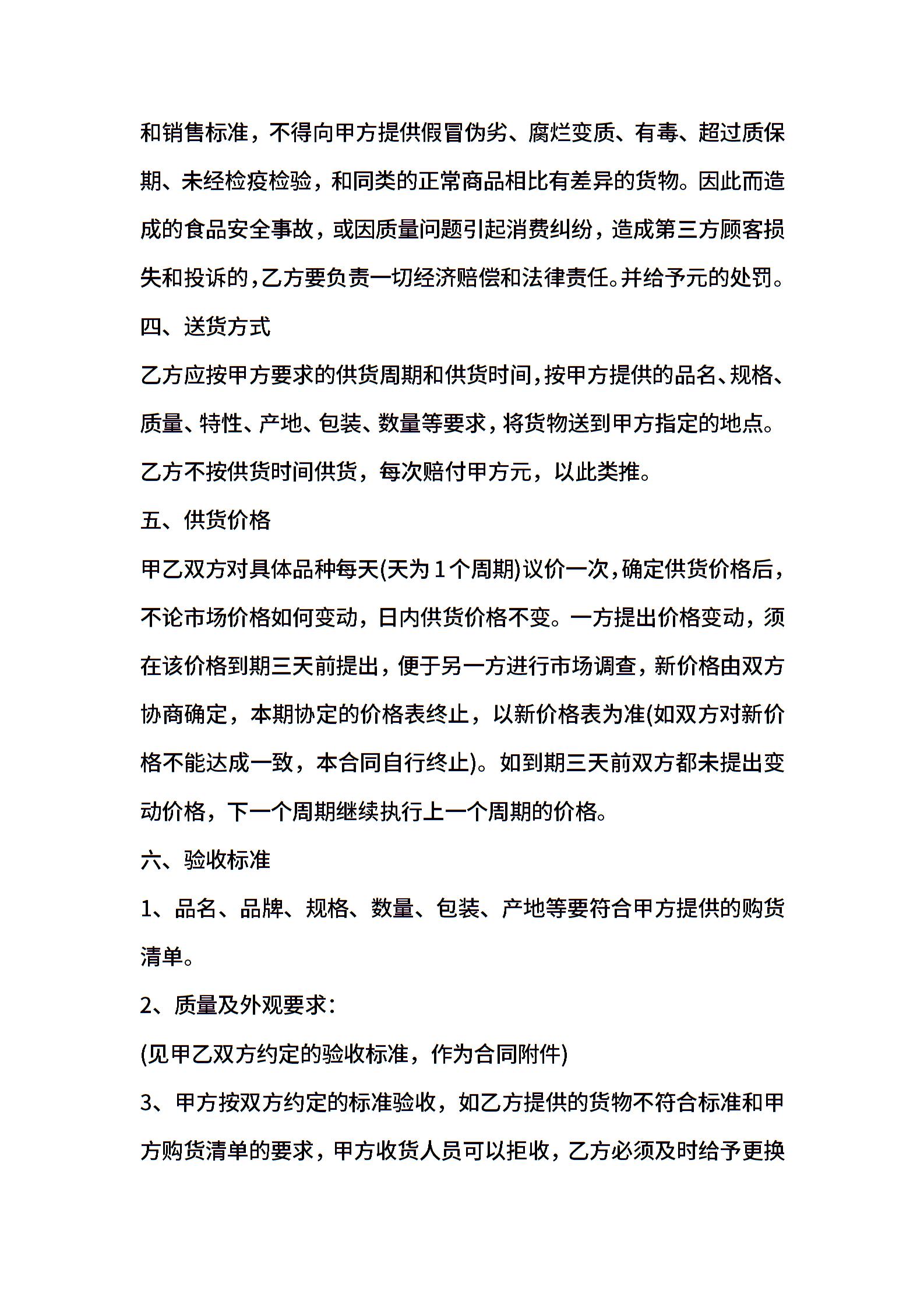 和销售标准，不得向甲方提供假冒伪劣、腐烂变质、有毒、超过质保期、未经检疫检验，和同类的正常商品相比有差异的货物。因此而造成的食品安全事故，或因质量问题引起消费纠纷，造成第三方顾客损失和投诉的，乙方要负责一切经济赔偿和法律责任。并给予元的处罚。

四、送货方式

乙方应按甲方要求的供货周期和供货时间，按甲方提供的品名、规格、质量、特性、产地、包装、数量等要求，将货物送到甲方指定的地点。乙方不按供货时间供货，每次赔付甲方元，以此类推。

五、供货价格

甲乙双方对具体品种每天(天为1个周期)议价一次，确定供货价格后，不论市场价格如何变动，日内供货价格不变。一方提出价格变动，须在该价格到期三天前提出，便于另一方进行市场调查，新价格由双方协商确定，本期协定的价格表终止，以新价格表为准(如双方对新价格不能达成一致，本合同自行终止)。如到期三天前双方都未提出变动价格，下一个周期继续执行上一个周期的价格。

六、验收标准

1、品名、品牌、规格、数量、包装、产地等要符合甲方提供的购货清单。

2、质量及外观要求：

(见甲乙双方约定的验收标准，作为合同附件)

3、甲方按双方约定的标准验收，如乙方提供的货物不符合标准和甲方购货清单的要求，甲方收货人员可以拒收，乙方必须及时给予更换